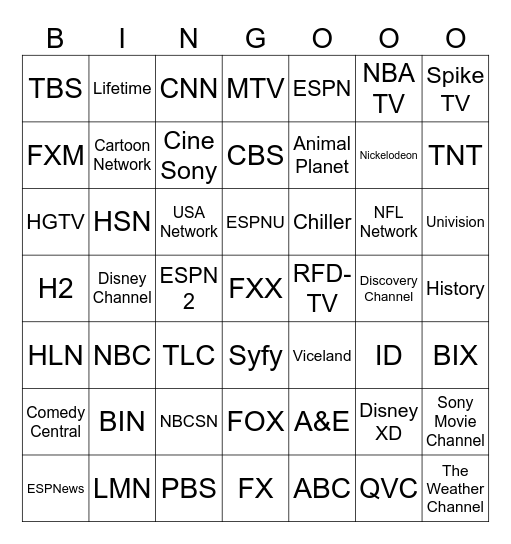 | B | I | N | G | O | O | O |
|---|---|---|---|---|---|---|
| TBS | Lifetime | CNN | MTV | ESPN | NBA TV | Spike TV |
| FXM | Cartoon Network | Cine Sony | CBS | Animal Planet | Nickelodeon | TNT |
| HGTV | HSN | USA Network | ESPNU | Chiller | NFL Network | Univision |
| H2 | Disney Channel | ESPN 2 | FXX | RFD-TV | Discovery Channel | History |
| HLN | NBC | TLC | Syfy | Viceland | ID | BIX |
| Comedy Central | BIN | NBCSN | FOX | A&E | Disney XD | Sony Movie Channel |
| ESPNews | LMN | PBS | FX | ABC | QVC | The Weather Channel |